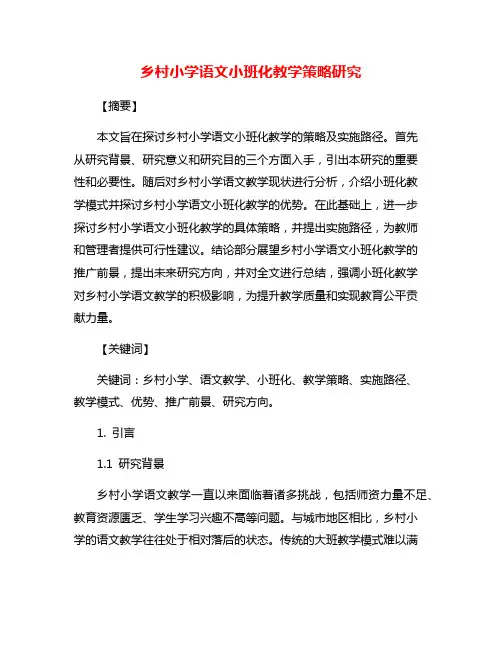 乡村小学语文小班化教学策略研究

【摘要】

本文旨在探讨乡村小学语文小班化教学的策略及实施路径。首先从研究背景、研究意义和研究目的三个方面入手，引出本研究的重要性和必要性。随后对乡村小学语文教学现状进行分析，介绍小班化教学模式并探讨乡村小学语文小班化教学的优势。在此基础上，进一步探讨乡村小学语文小班化教学的具体策略，并提出实施路径，为教师和管理者提供可行性建议。结论部分展望乡村小学语文小班化教学的推广前景，提出未来研究方向，并对全文进行总结，强调小班化教学对乡村小学语文教学的积极影响，为提升教学质量和实现教育公平贡献力量。

【关键词】

关键词：乡村小学、语文教学、小班化、教学策略、实施路径、教学模式、优势、推广前景、研究方向。

1. 引言

1.1 研究背景

乡村小学语文教学一直以来面临着诸多挑战，包括师资力量不足、教育资源匮乏、学生学习兴趣不高等问题。与城市地区相比，乡村小学的语文教学往往处于相对落后的状态。传统的大班教学模式难以满